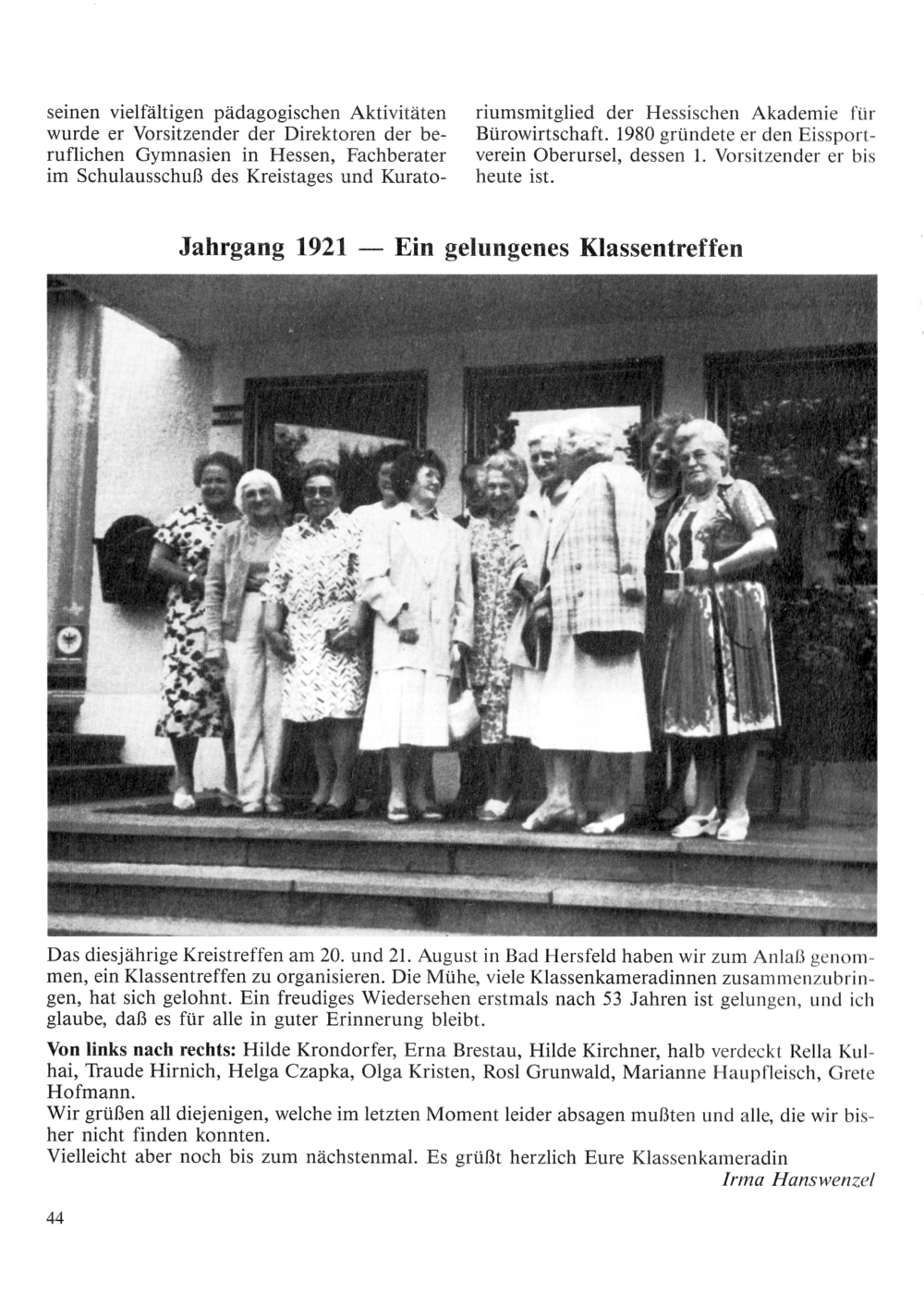 seinen vielfältigen pädagogischen Aktivitäten wurde er Vorsitzender der Direktoren der beruflichen Gymnasien in Hessen, Fachberater im Schulausschuß des Kreistages und Kuratoriumsmitglied der Hessischen Akademie für Bürowirtschaft. 1980 gründete er den Eissportverein Oberursel, dessen 1. Vorsitzender er bis heute ist.

Jahrgang 1921 — Ein gelungenes Klassentreffen

Das diesjährige Kreistreffen am 20. und 21. August in Bad Hersfeld haben wir zum Anlaß genommen, ein Klassentreffen zu organisieren. Die Mühe, viele Klassenkameradinnen zusammenzubringen, hat sich gelohnt. Ein freudiges Wiedersehen erstmals nach 53 Jahren ist gelungen, und ich glaube, daß es für alle in guter Erinnerung bleibt.

Von links nach rechts: Hilde Krondorfer, Erna Brestau, Hilde Kirchner, halb verdeckt Rella Kulhai, Traude Hirnich, Helga Czapka, Olga Kristen, Rosl Grunwald, Marianne Haupfleisch, Grete Hofmann.
Wir grüßen all diejenigen, welche im letzten Moment leider absagen mußten und alle, die wir bisher nicht finden konnten.
Vielleicht aber noch bis zum nächstenmal. Es grüßt herzlich Eure Klassenkameradin
Irma Hanswenzel

44